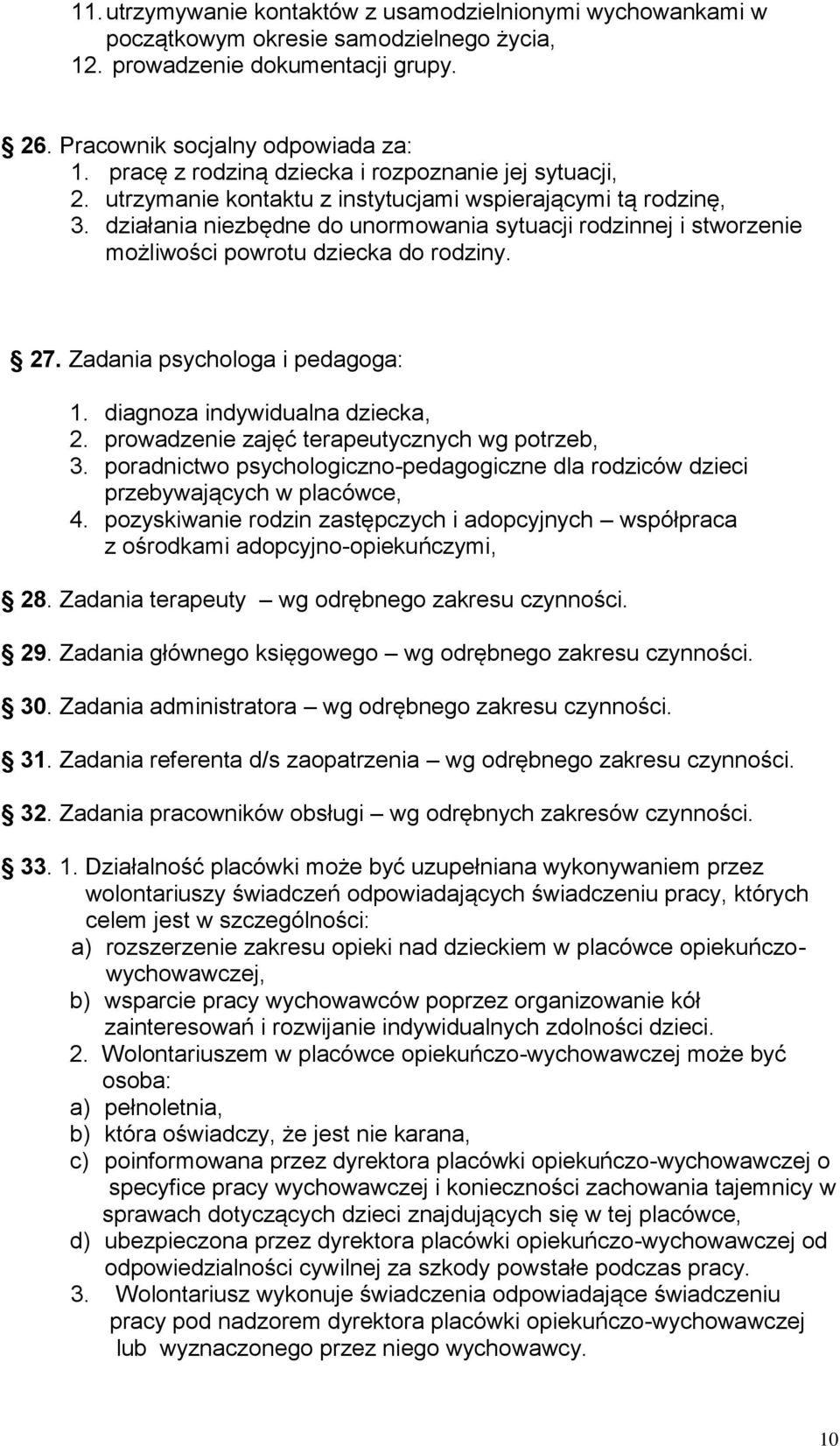 11. utrzymywanie kontaktów z usamodzielnionymi wychowankami w początkowym okresie samodzielnego życia,
12. prowadzenie dokumentacji grupy.

§ 26. Pracownik socjalny odpowiada za:
1. pracę z rodziną dziecka i rozpoznanie jej sytuacji,
2. utrzymanie kontaktu z instytucjami wspierającymi tą rodzinę,
3. działania niezbędne do unormowania sytuacji rodzinnej i stworzenie możliwości powrotu dziecka do rodziny.

§ 27. Zadania psychologa i pedagoga:
1. diagnoza indywidualna dziecka,
2. prowadzenie zajęć terapeutycznych wg potrzeb,
3. poradnictwo psychologiczno-pedagogiczne dla rodziców dzieci przebywających w placówce,
4. pozyskiwanie rodzin zastępczych i adopcyjnych – współpraca z ośrodkami adopcyjno-opiekuńczymi,

§ 28. Zadania terapeuty – wg odrębnego zakresu czynności.

§ 29. Zadania głównego księgowego – wg odrębnego zakresu czynności.

§ 30. Zadania administratora – wg odrębnego zakresu czynności.

§ 31. Zadania referenta d/s zaopatrzenia – wg odrębnego zakresu czynności.

§ 32. Zadania pracowników obsługi – wg odrębnych zakresów czynności.

§ 33. 1. Działalność placówki może być uzupełniana wykonywaniem przez wolontariuszy świadczeń odpowiadających świadczeniu pracy, których celem jest w szczególności:
a) rozszerzenie zakresu opieki nad dzieckiem w placówce opiekuńczo-wychowawczej,
b) wsparcie pracy wychowawców poprzez organizowanie kół zainteresowań i rozwijanie indywidualnych zdolności dzieci.
2. Wolontariuszem w placówce opiekuńczo-wychowawczej może być osoba:
a) pełnoletnia,
b) która oświadczy, że jest nie karana,
c) poinformowana przez dyrektora placówki opiekuńczo-wychowawczej o specyfice pracy wychowawczej i konieczności zachowania tajemnicy w sprawach dotyczących dzieci znajdujących się w tej placówce,
d) ubezpieczona przez dyrektora placówki opiekuńczo-wychowawczej od odpowiedzialności cywilnej za szkody powstałe podczas pracy.
3. Wolontariusz wykonuje świadczenia odpowiadające świadczeniu pracy pod nadzorem dyrektora placówki opiekuńczo-wychowawczej lub wyznaczonego przez niego wychowawcy.

10